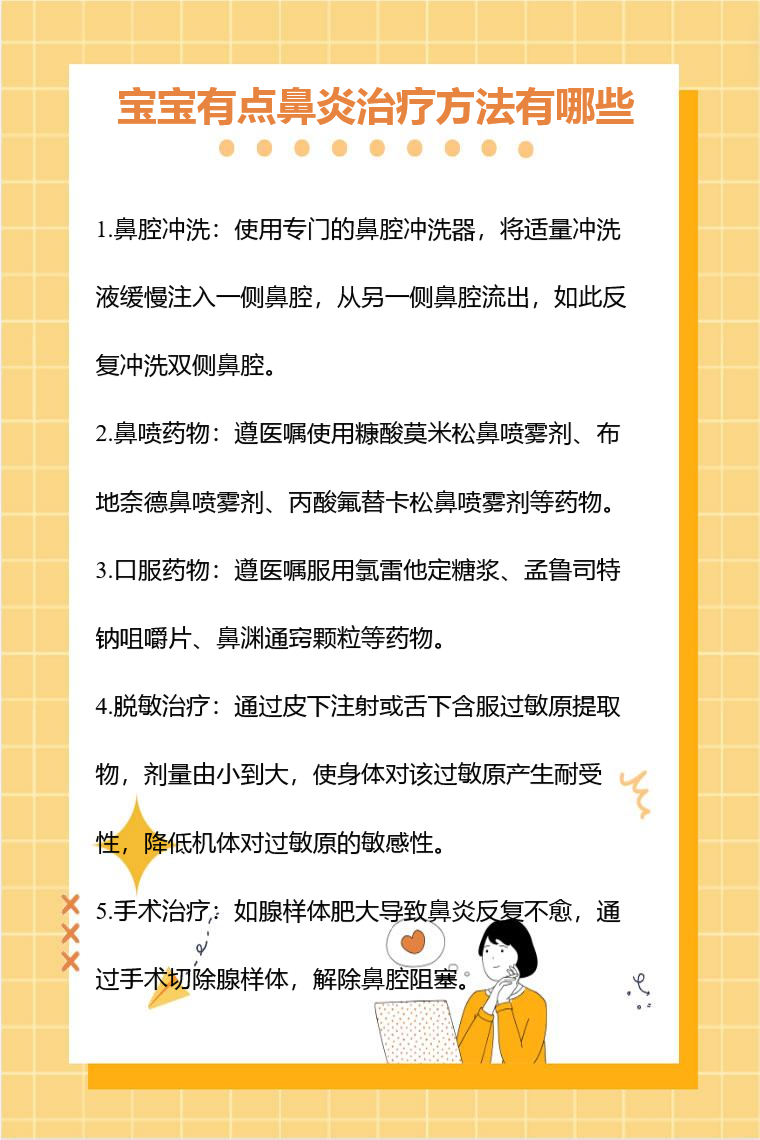 宝宝有点鼻炎治疗方法有哪些

1.鼻腔冲洗：使用专门的鼻腔冲洗器，将适量冲洗液缓慢注入一侧鼻腔，从另一侧鼻腔流出，如此反复冲洗双侧鼻腔。

2.鼻喷药物：遵医嘱使用糠酸莫米松鼻喷雾剂、布地奈德鼻喷雾剂、丙酸氟替卡松鼻喷雾剂等药物。

3.口服药物：遵医嘱服用氯雷他定糖浆、孟鲁司特钠咀嚼片、鼻渊通窍颗粒等药物。

4.脱敏治疗：通过皮下注射或舌下含服过敏原提取物，剂量由小到大，使身体对该过敏原产生耐受性，降低机体对过敏原的敏感性。

5.手术治疗：如腺样体肥大导致鼻炎反复不愈，通过手术切除腺样体，解除鼻腔阻塞。